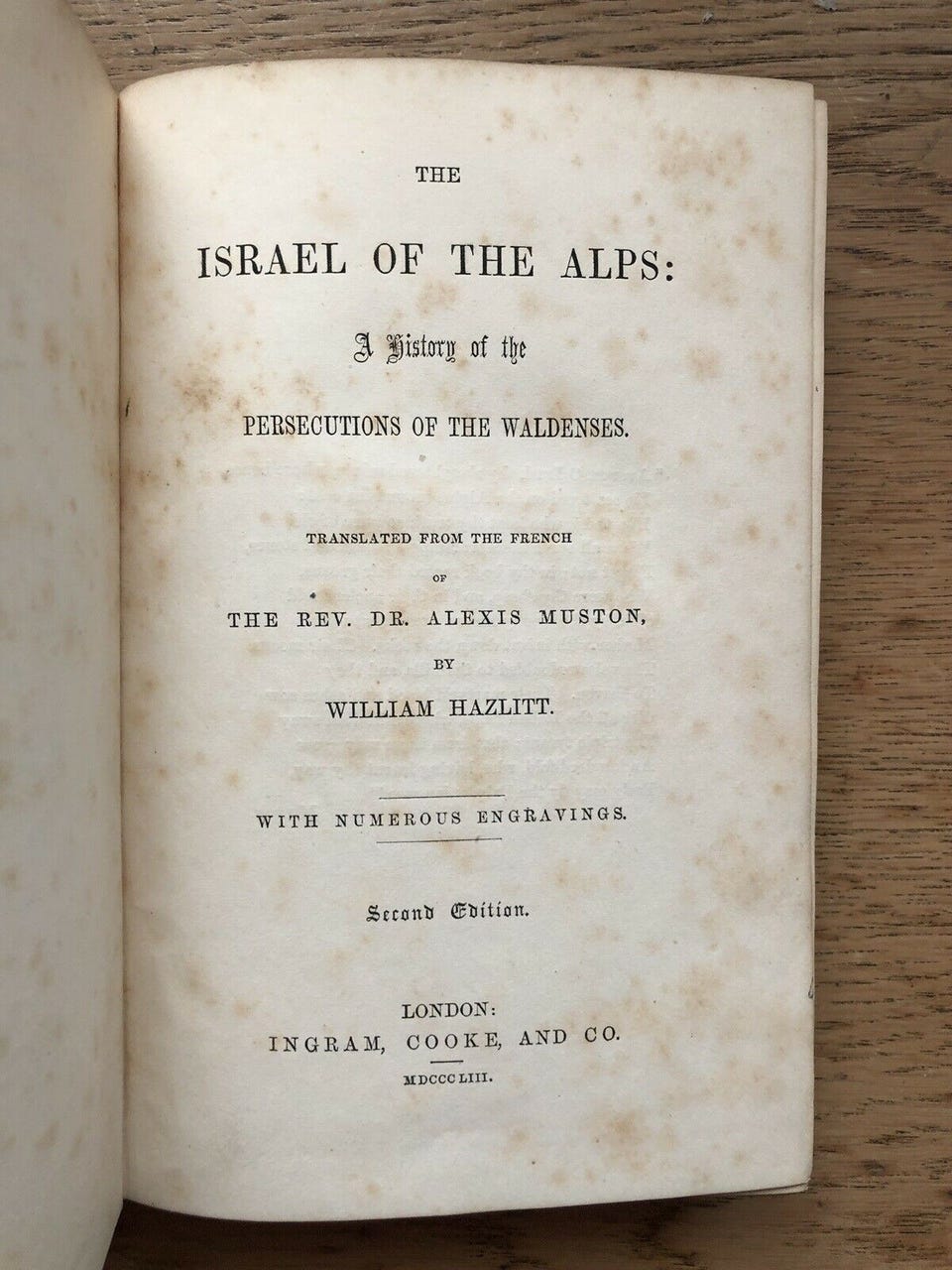 THE

ISRAEL OF THE ALPS:

A History of the

PERSECUTIONS OF THE WALDENSES.

TRANSLATED FROM THE FRENCH

OF

THE REV. DR. ALEXIS MUSTON,

BY

WILLIAM HAZLITT.

WITH NUMEROUS ENGRAVINGS.

Second Edition.

LONDON:
INGRAM, COOKE, AND CO.
MDCCCLIII.